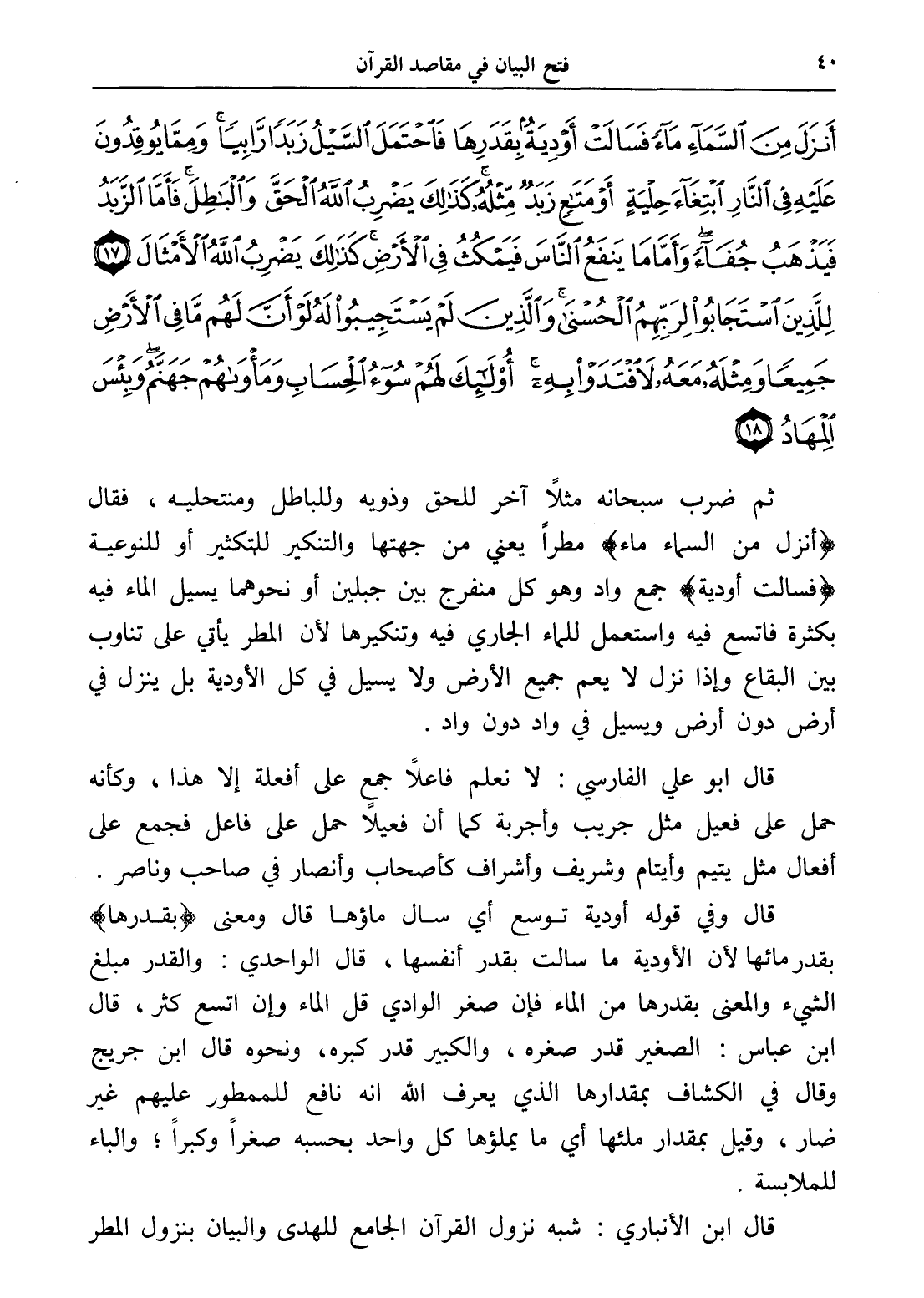 ٤٠ فتح البيان في مقاصد القرآن

أَنزَلَ مِنَ ٱلسَّمَآءِ مَآءً فَسَالَتْ أَوْدِيَةٌۢ بِقَدَرِهَا فَٱحْتَمَلَ ٱلسَّيْلُ زَبَدًا رَّابِيًا ۚ وَمِمَّا يُوقِدُونَ عَلَيْهِ فِى ٱلنَّارِ ٱبْتِغَآءَ حِلْيَةٍ أَوْ مَتَٰعٍ زَبَدٌ مِّثْلُهُۥ ۚ كَذَٰلِكَ يَضْرِبُ ٱللَّهُ ٱلْحَقَّ وَٱلْبَٰطِلَ ۚ فَأَمَّا ٱلزَّبَدُ فَيَذْهَبُ جُفَآءً ۖ وَأَمَّا مَا يَنفَعُ ٱلنَّاسَ فَيَمْكُثُ فِى ٱلْأَرْضِ ۚ كَذَٰلِكَ يَضْرِبُ ٱللَّهُ ٱلْأَمْثَالَ ﴿١٧﴾ لِلَّذِينَ ٱسْتَجَابُوا۟ لِرَبِّهِمُ ٱلْحُسْنَىٰ ۚ وَٱلَّذِينَ لَمْ يَسْتَجِيبُوا۟ لَهُۥ لَوْ أَنَّ لَهُم مَّا فِى ٱلْأَرْضِ جَمِيعًا وَمِثْلَهُۥ مَعَهُۥ لَٱفْتَدَوْا۟ بِهِۦٓ ۚ أُو۟لَٰٓئِكَ لَهُمْ سُوٓءُ ٱلْحِسَابِ وَمَأْوَىٰهُمْ جَهَنَّمُ ۖ وَبِئْسَ ٱلْمِهَادُ ﴿١٨﴾

ثم ضرب سبحانه مثلاً آخر للحق وذويه وللباطل ومنتحليه ، فقال ﴿أنزل من السماء ماء﴾ مطراً يعني من جهتها والتنكير للتكثير أو للنوعية ﴿فسالت أودية﴾ جمع واد وهو كل منفرج بين جبلين أو نحوهما يسيل الماء فيه بكثرة فاتسع فيه واستعمل للماء الجاري فيه وتنكيرها لأن المطر يأتي على تناوب بين البقاع وإذا نزل لا يعم جميع الأرض ولا يسيل في كل الأودية بل ينزل في أرض دون أرض ويسيل في واد دون واد .

قال ابو علي الفارسي : لا نعلم فاعلاً جمع على أفعلة إلا هذا ، وكأنه حمل على فعيل مثل جريب وأجربة كما أن فعيلاً حمل على فاعل فجمع على أفعال مثل يتيم وأيتام وشريف وأشراف كأصحاب وأنصار في صاحب وناصر .

قال وفي قوله أودية توسع أي سال ماؤها قال ومعنى ﴿بقدرها﴾ بقدر مائها لأن الأودية ما سالت بقدر أنفسها ، قال الواحدي : والقدر مبلغ الشيء والمعنى بقدرها من الماء فإن صغر الوادي قل الماء وإن اتسع كثر ، قال ابن عباس : الصغير قدر صغره ، والكبير قدر كبره ، ونحوه قال ابن جريج وقال في الكشاف بمقدارها الذي يعرف الله انه نافع للممطور عليهم غير ضار ، وقيل بمقدار ملئها أي ما يملؤها كل واحد بحسبه صغراً وكبراً ؛ والباء للملابسة .

قال ابن الأنباري : شبه نزول القرآن الجامع للهدى والبيان بنزول المطر